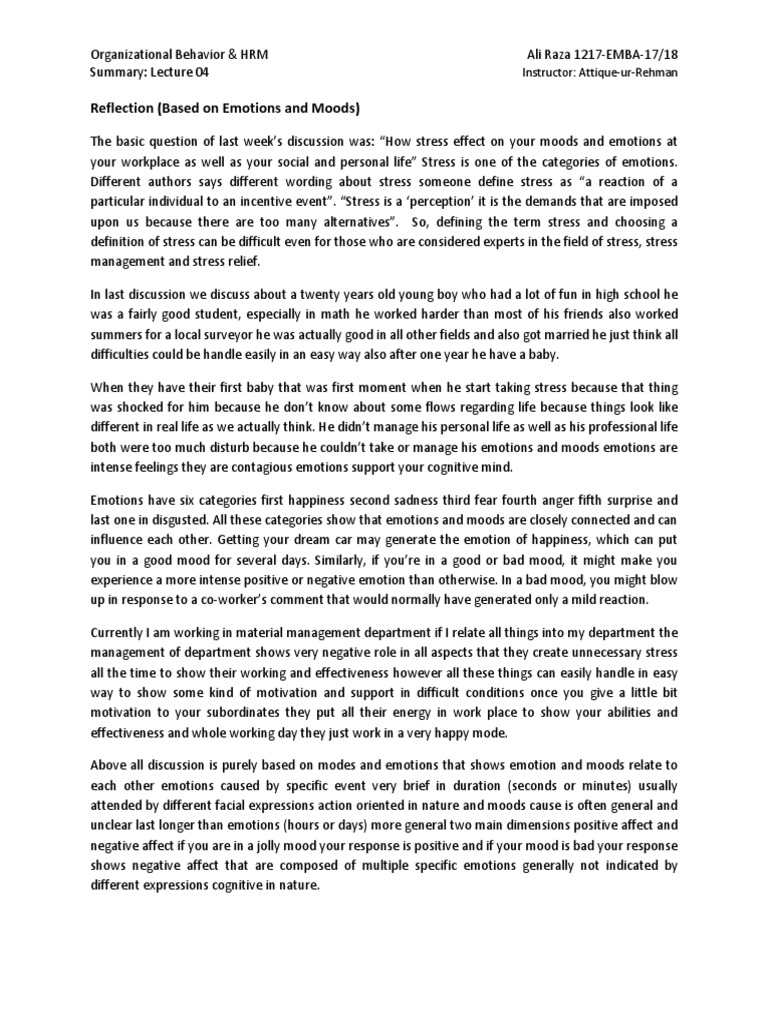 Organizational Behavior & HRM
Summary: Lecture 04

Ali Raza 1217-EMBA-17/18
Instructor: Attique-ur-Rehman

Reflection (Based on Emotions and Moods)

The basic question of last week's discussion was: "How stress effect on your moods and emotions at your workplace as well as your social and personal life" Stress is one of the categories of emotions. Different authors says different wording about stress someone define stress as "a reaction of a particular individual to an incentive event". "Stress is a 'perception' it is the demands that are imposed upon us because there are too many alternatives". So, defining the term stress and choosing a definition of stress can be difficult even for those who are considered experts in the field of stress, stress management and stress relief.

In last discussion we discuss about a twenty years old young boy who had a lot of fun in high school he was a fairly good student, especially in math he worked harder than most of his friends also worked summers for a local surveyor he was actually good in all other fields and also got married he just think all difficulties could be handle easily in an easy way also after one year he have a baby.

When they have their first baby that was first moment when he start taking stress because that thing was shocked for him because he don't know about some flows regarding life because things look like different in real life as we actually think. He didn't manage his personal life as well as his professional life both were too much disturb because he couldn't take or manage his emotions and moods emotions are intense feelings they are contagious emotions support your cognitive mind.

Emotions have six categories first happiness second sadness third fear fourth anger fifth surprise and last one in disgusted. All these categories show that emotions and moods are closely connected and can influence each other. Getting your dream car may generate the emotion of happiness, which can put you in a good mood for several days. Similarly, if you're in a good or bad mood, it might make you experience a more intense positive or negative emotion than otherwise. In a bad mood, you might blow up in response to a co-worker's comment that would normally have generated only a mild reaction.

Currently I am working in material management department if I relate all things into my department the management of department shows very negative role in all aspects that they create unnecessary stress all the time to show their working and effectiveness however all these things can easily handle in easy way to show some kind of motivation and support in difficult conditions once you give a little bit motivation to your subordinates they put all their energy in work place to show your abilities and effectiveness and whole working day they just work in a very happy mode.

Above all discussion is purely based on modes and emotions that shows emotion and moods relate to each other emotions caused by specific event very brief in duration (seconds or minutes) usually attended by different facial expressions action oriented in nature and moods cause is often general and unclear last longer than emotions (hours or days) more general two main dimensions positive affect and negative affect if you are in a jolly mood your response is positive and if your mood is bad your response shows negative affect that are composed of multiple specific emotions generally not indicated by different expressions cognitive in nature.